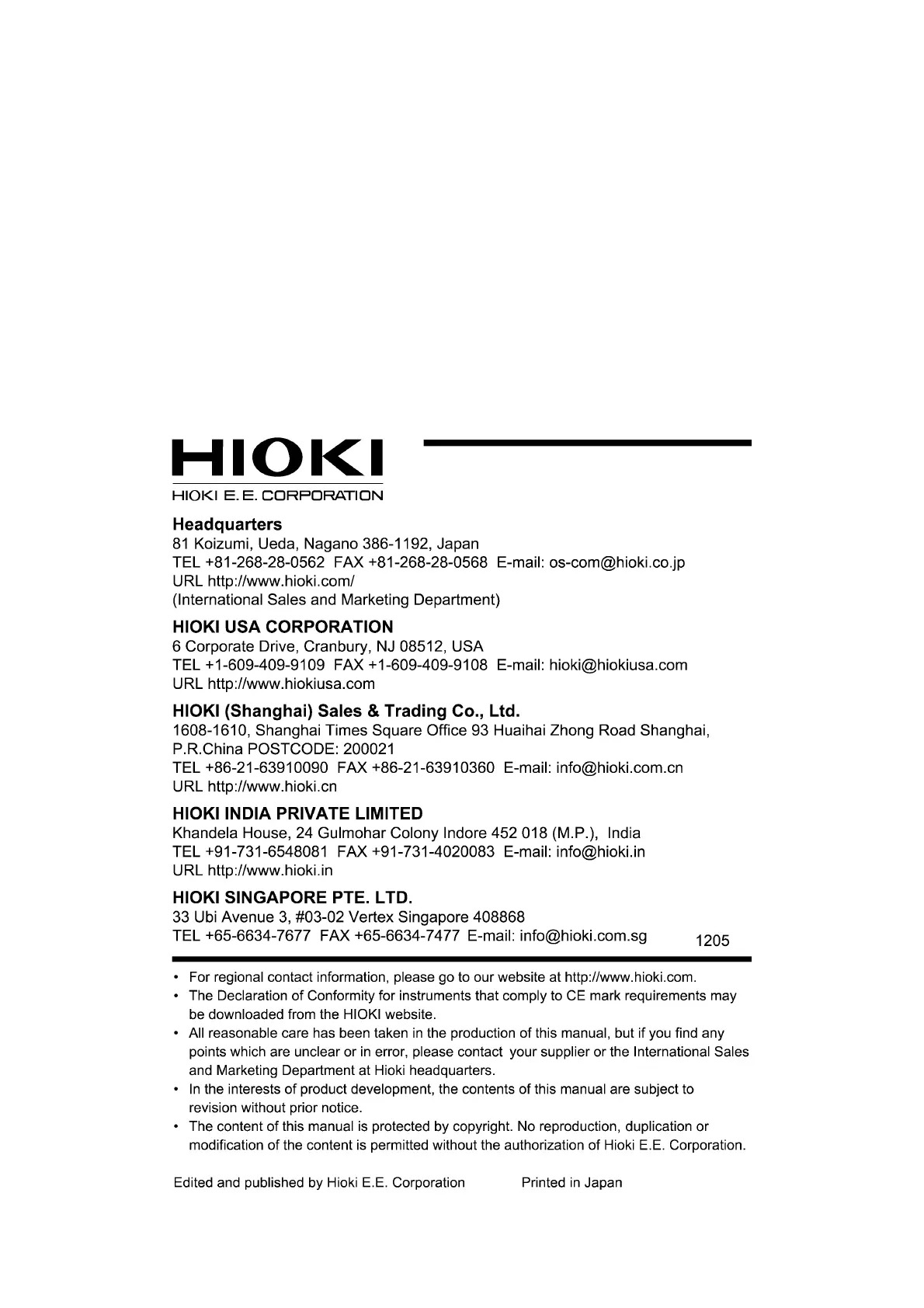 HIOKI
HIOKI E. E. CORPORATION

Headquarters
81 Koizumi, Ueda, Nagano 386-1192, Japan
TEL +81-268-28-0562 FAX +81-268-28-0568 E-mail: os-com@hioki.co.jp
URL http://www.hioki.com/
(International Sales and Marketing Department)

HIOKI USA CORPORATION
6 Corporate Drive, Cranbury, NJ 08512, USA
TEL +1-609-409-9109 FAX +1-609-409-9108 E-mail: hioki@hiokiusa.com
URL http://www.hiokiusa.com

HIOKI (Shanghai) Sales & Trading Co., Ltd.
1608-1610, Shanghai Times Square Office 93 Huaihai Zhong Road Shanghai, P.R.China POSTCODE: 200021
TEL +86-21-63910090 FAX +86-21-63910360 E-mail: info@hioki.com.cn
URL http://www.hioki.cn

HIOKI INDIA PRIVATE LIMITED
Khandela House, 24 Gulmohar Colony Indore 452 018 (M.P.), India
TEL +91-731-6548081 FAX +91-731-4020083 E-mail: info@hioki.in
URL http://www.hioki.in

HIOKI SINGAPORE PTE. LTD.
33 Ubi Avenue 3, #03-02 Vertex Singapore 408868
TEL +65-6634-7677 FAX +65-6634-7477 E-mail: info@hioki.com.sg

1205

• For regional contact information, please go to our website at http://www.hioki.com.
• The Declaration of Conformity for instruments that comply to CE mark requirements may be downloaded from the HIOKI website.
• All reasonable care has been taken in the production of this manual, but if you find any points which are unclear or in error, please contact your supplier or the International Sales and Marketing Department at Hioki headquarters.
• In the interests of product development, the contents of this manual are subject to revision without prior notice.
• The content of this manual is protected by copyright. No reproduction, duplication or modification of the content is permitted without the authorization of Hioki E.E. Corporation.

Edited and published by Hioki E.E. Corporation Printed in Japan